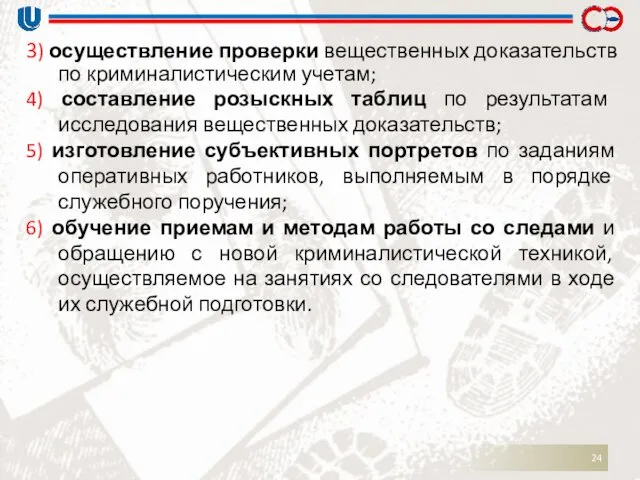 3) осуществление проверки вещественных доказательств по криминалистическим учетам;

4) составление розыскных таблиц по результатам исследования вещественных доказательств;

5) изготовление субъективных портретов по заданиям оперативных работников, выполняемым в порядке служебного поручения;

6) обучение приемам и методам работы со следами и обращению с новой криминалистической техникой, осуществляемое на занятиях со следователями в ходе их служебной подготовки.

24